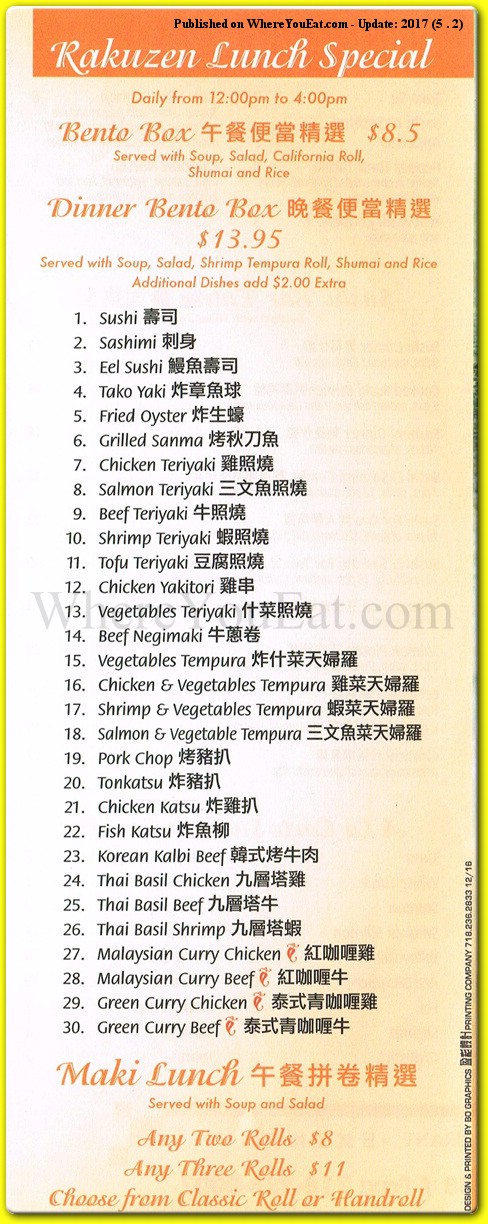 Published on WhereYouEat.com - Update: 2017 (5 . 2)

Rakuzen Lunch Special

Daily from 12:00pm to 4:00pm

Bento Box 午餐便當精選 $8.5

Served with Soup, Salad, California Roll, Shumai and Rice

Dinner Bento Box 晚餐便當精選

$13.95

Served with Soup, Salad, Shrimp Tempura Roll, Shumai and Rice

Additional Dishes add $2.00 Extra

1. Sushi 壽司
2. Sashimi 刺身
3. Eel Sushi 鰻魚壽司
4. Tako Yaki 炸章魚球
5. Fried Oyster 炸生蠔
6. Grilled Sanma 烤秋刀魚
7. Chicken Teriyaki 雞照燒
8. Salmon Teriyaki 三文魚照燒
9. Beef Teriyaki 牛照燒
10. Shrimp Teriyaki 蝦照燒
11. Tofu Teriyaki 豆腐照燒
12. Chicken Yakitori 雞串
13. Vegetables Teriyaki 什菜照燒
14. Beef Negimaki 牛蔥卷
15. Vegetables Tempura 炸什菜天婦羅
16. Chicken & Vegetables Tempura 雞菜天婦羅
17. Shrimp & Vegetables Tempura 蝦菜天婦羅
18. Salmon & Vegetable Tempura 三文魚菜天婦羅
19. Pork Chop 烤豬扒
20. Tonkatsu 炸豬扒
21. Chicken Katsu 炸雞扒
22. Fish Katsu 炸魚柳
23. Korean Kalbi Beef 韓式烤牛肉
24. Thai Basil Chicken 九層塔雞
25. Thai Basil Beef 九層塔牛
26. Thai Basil Shrimp 九層塔蝦
27. Malaysian Curry Chicken 紅咖喱雞
28. Malaysian Curry Beef 紅咖喱牛
29. Green Curry Chicken 泰式青咖喱雞
30. Green Curry Beef 泰式青咖喱牛

Maki Lunch 午餐拼卷精選

Served with Soup and Salad

Any Two Rolls $8

Any Three Rolls $11

Choose from Classic Roll or Handroll

DESIGN & PRINTED BY BO GRAPHICS PRINTING COMPANY 718.236.2833 12/16

WhereYouEat.com